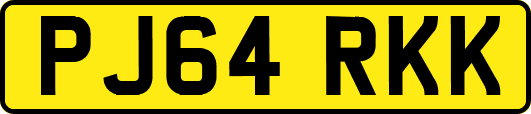 PJ64 RKK